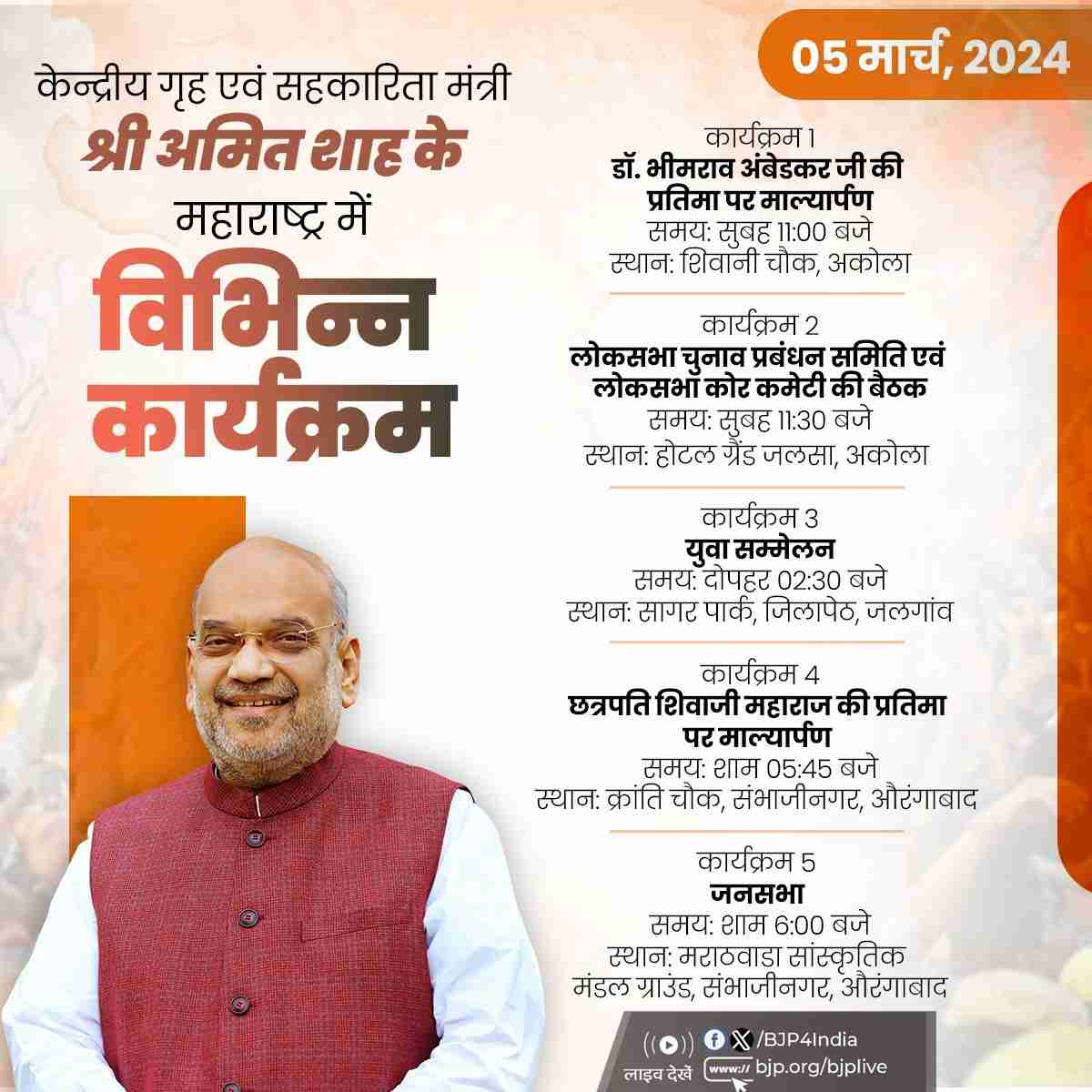 05 मार्च, 2024

केन्द्रीय गृह एवं सहकारिता मंत्री
श्री अमित शाह के
महाराष्ट्र में
विभिन्न
कार्यक्रम

कार्यक्रम 1
डॉ. भीमराव अंबेडकर जी की प्रतिमा पर माल्यार्पण
समय: सुबह 11:00 बजे
स्थान: शिवानी चौक, अकोला

कार्यक्रम 2
लोकसभा चुनाव प्रबंधन समिति एवं लोकसभा कोर कमेटी की बैठक
समय: सुबह 11:30 बजे
स्थान: होटल ग्रैंड जलसा, अकोला

कार्यक्रम 3
युवा सम्मेलन
समय: दोपहर 02:30 बजे
स्थान: सागर पार्क, जिलापेठ, जलगांव

कार्यक्रम 4
छत्रपति शिवाजी महाराज की प्रतिमा पर माल्यार्पण
समय: शाम 05:45 बजे
स्थान: क्रांति चौक, संभाजीनगर, औरंगाबाद

कार्यक्रम 5
जनसभा
समय: शाम 6:00 बजे
स्थान: मराठवाडा सांस्कृतिक मंडल ग्राउंड, संभाजीनगर, औरंगाबाद

लाइव देखें
/BJP4India
www:// bjp.org/bjplive